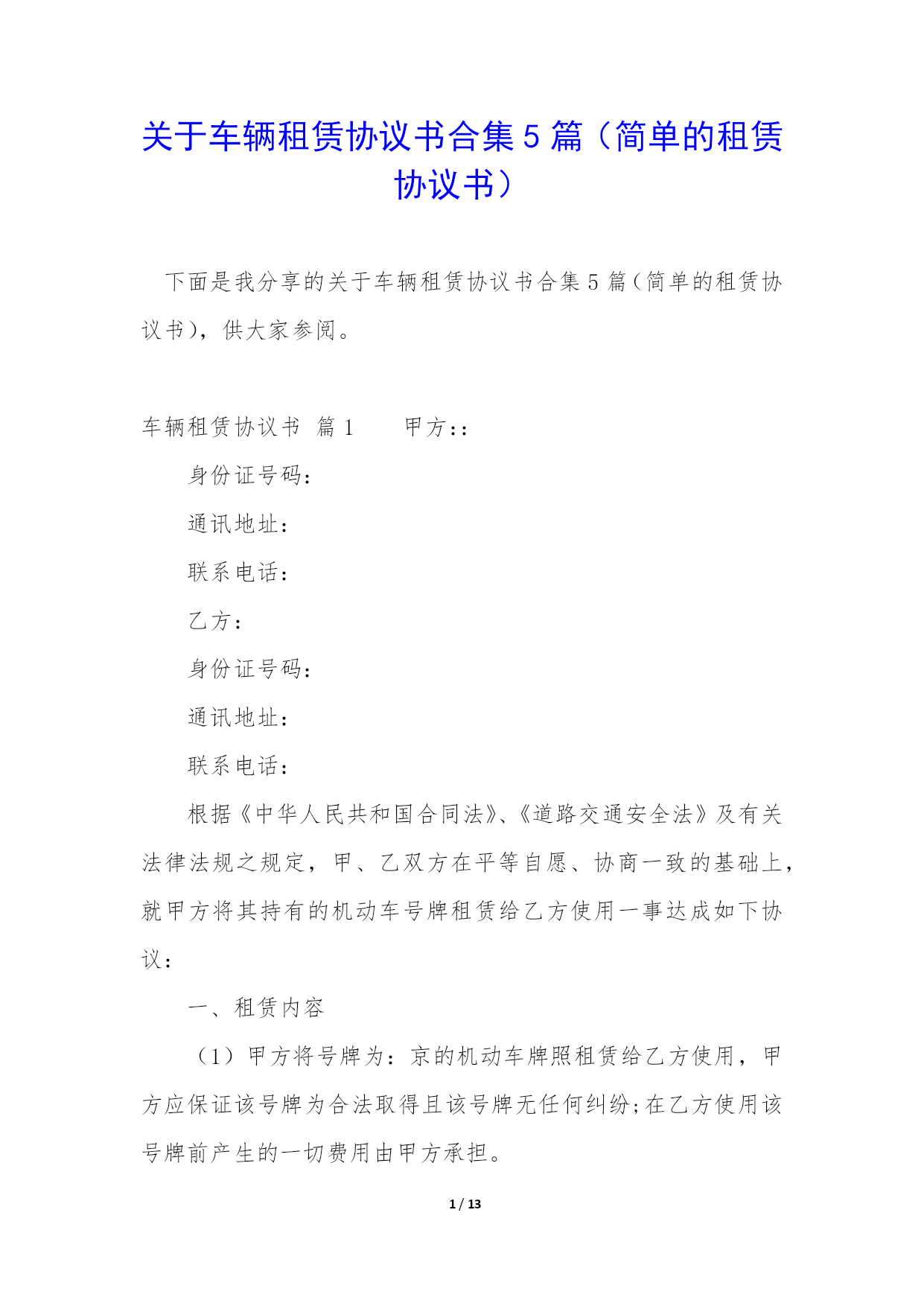 关于车辆租赁协议书合集5篇（简单的租赁协议书）

下面是我分享的关于车辆租赁协议书合集5篇（简单的租赁协议书），供大家参阅。

车辆租赁协议书 篇1　　甲方::

身份证号码:

通讯地址:

联系电话:

乙方:

身份证号码:

通讯地址:

联系电话:

根据《中华人民共和国合同法》、《道路交通安全法》及有关法律法规之规定，甲、乙双方在平等自愿、协商一致的基础上，就甲方将其持有的机动车号牌租赁给乙方使用一事达成如下协议:

一、租赁内容

（1）甲方将号牌为:京的机动车牌照租赁给乙方使用，甲方应保证该号牌为合法取得且该号牌无任何纠纷;在乙方使用该号牌前产生的一切费用由甲方承担。

1 / 13